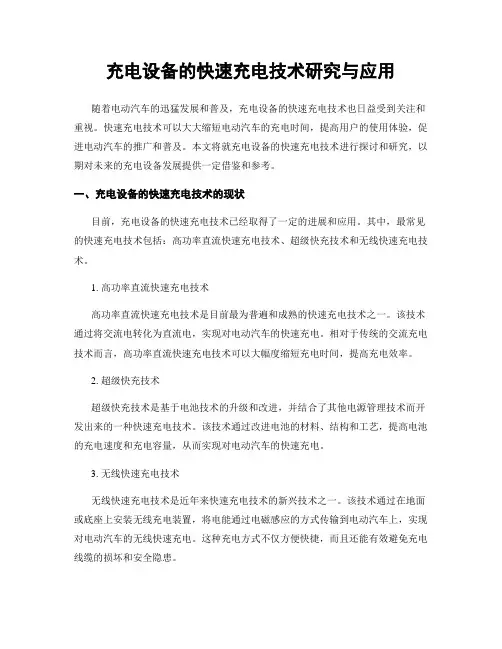 充电设备的快速充电技术研究与应用

随着电动汽车的迅猛发展和普及，充电设备的快速充电技术也日益受到关注和重视。快速充电技术可以大大缩短电动汽车的充电时间，提高用户的使用体验，促进电动汽车的推广和普及。本文将就充电设备的快速充电技术进行探讨和研究，以期对未来的充电设备发展提供一定借鉴和参考。

一、充电设备的快速充电技术的现状

目前，充电设备的快速充电技术已经取得了一定的进展和应用。其中，最常见的快速充电技术包括：高功率直流快速充电技术、超级快充技术和无线快速充电技术。

1. 高功率直流快速充电技术

高功率直流快速充电技术是目前最为普遍和成熟的快速充电技术之一。该技术通过将交流电转化为直流电，实现对电动汽车的快速充电。相对于传统的交流充电技术而言，高功率直流快速充电技术可以大幅度缩短充电时间，提高充电效率。

2. 超级快充技术

超级快充技术是基于电池技术的升级和改进，并结合了其他电源管理技术而开发出来的一种快速充电技术。该技术通过改进电池的材料、结构和工艺，提高电池的充电速度和充电容量，从而实现对电动汽车的快速充电。

3. 无线快速充电技术

无线快速充电技术是近年来快速充电技术的新兴技术之一。该技术通过在地面或底座上安装无线充电装置，将电能通过电磁感应的方式传输到电动汽车上，实现对电动汽车的无线快速充电。这种充电方式不仅方便快捷，而且还能有效避免充电线缆的损坏和安全隐患。